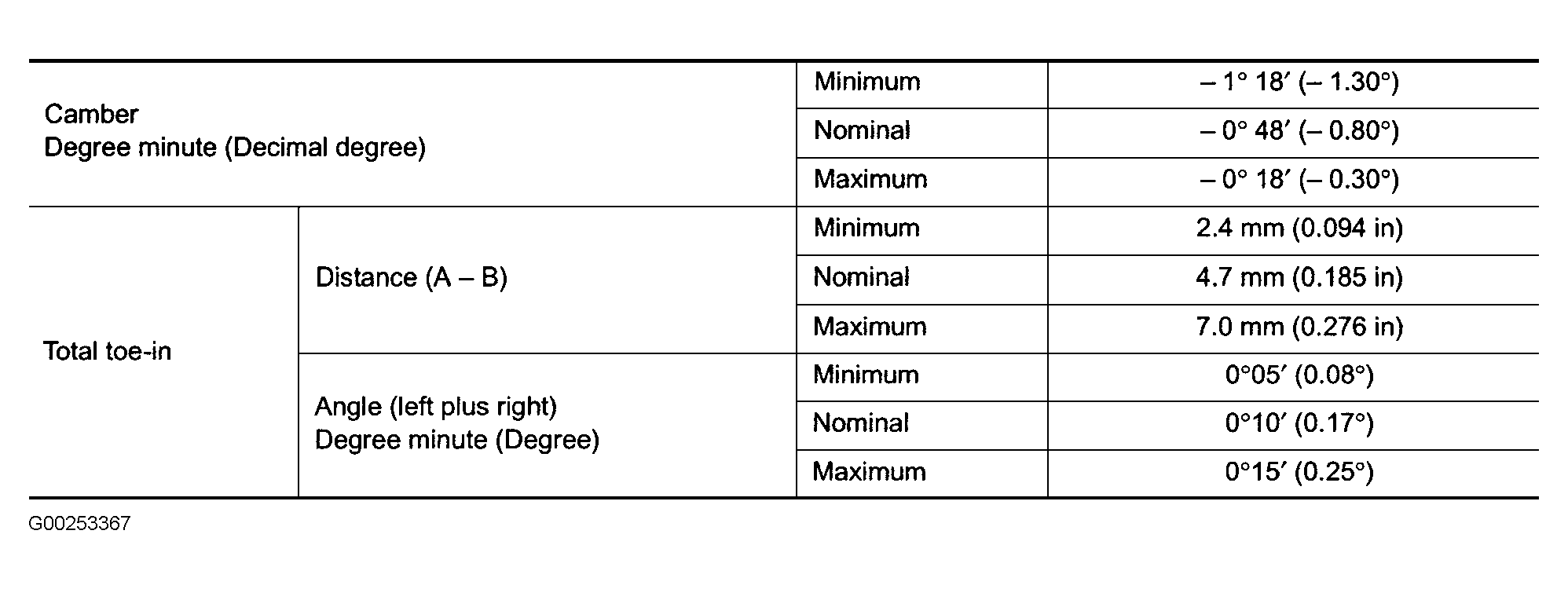 | Camber Degree minute (Decimal degree) | | Minimum | – 1° 18′ (– 1.30°) |
|---|---|---|---|
| | | Nominal | – 0° 48′ (– 0.80°) |
| | | Maximum | – 0° 18′ (– 0.30°) |
| Total toe-in | Distance (A – B) | Minimum | 2.4 mm (0.094 in) |
| | | Nominal | 4.7 mm (0.185 in) |
| | | Maximum | 7.0 mm (0.276 in) |
| | Angle (left plus right) Degree minute (Degree) | Minimum | 0°05′ (0.08°) |
| | | Nominal | 0°10′ (0.17°) |
| | | Maximum | 0°15′ (0.25°) |

G00253367